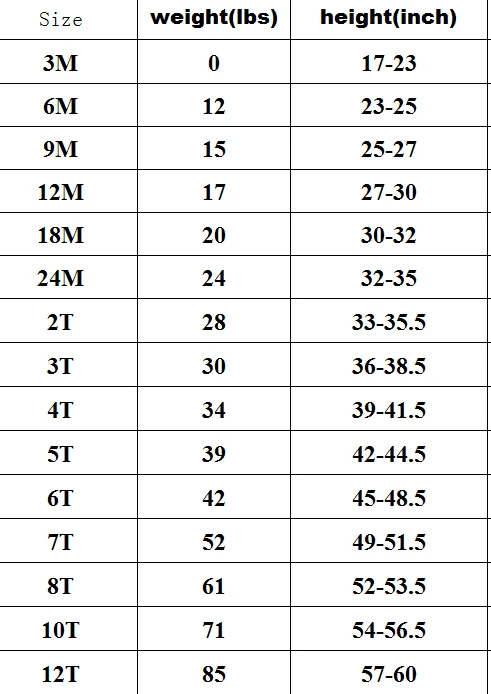 | Size | weight(lbs) | height(inch) |
|---|---|---|
| 3M | 0 | 17-23 |
| 6M | 12 | 23-25 |
| 9M | 15 | 25-27 |
| 12M | 17 | 27-30 |
| 18M | 20 | 30-32 |
| 24M | 24 | 32-35 |
| 2T | 28 | 33-35.5 |
| 3T | 30 | 36-38.5 |
| 4T | 34 | 39-41.5 |
| 5T | 39 | 42-44.5 |
| 6T | 42 | 45-48.5 |
| 7T | 52 | 49-51.5 |
| 8T | 61 | 52-53.5 |
| 10T | 71 | 54-56.5 |
| 12T | 85 | 57-60 |